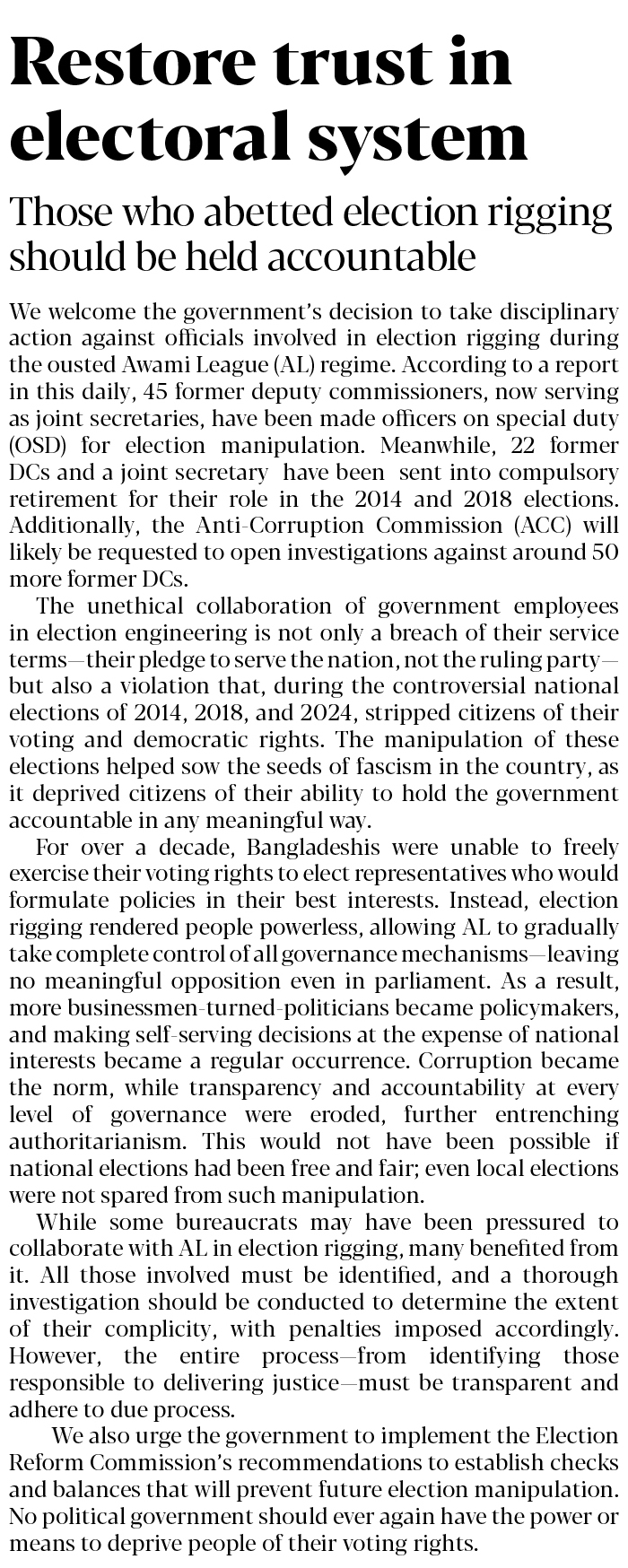 Restore trust in electoral system

Those who abetted election rigging should be held accountable

We welcome the government's decision to take disciplinary action against officials involved in election rigging during the ousted Awami League (AL) regime. According to a report in this daily, 45 former deputy commissioners, now serving as joint secretaries, have been made officers on special duty (OSD) for election manipulation. Meanwhile, 22 former DCs and a joint secretary have been sent into compulsory retirement for their role in the 2014 and 2018 elections. Additionally, the Anti-Corruption Commission (ACC) will likely be requested to open investigations against around 50 more former DCs.

The unethical collaboration of government employees in election engineering is not only a breach of their service terms—their pledge to serve the nation, not the ruling party—but also a violation that, during the controversial national elections of 2014, 2018, and 2024, stripped citizens of their voting and democratic rights. The manipulation of these elections helped sow the seeds of fascism in the country, as it deprived citizens of their ability to hold the government accountable in any meaningful way.

For over a decade, Bangladeshis were unable to freely exercise their voting rights to elect representatives who would formulate policies in their best interests. Instead, election rigging rendered people powerless, allowing AL to gradually take complete control of all governance mechanisms—leaving no meaningful opposition even in parliament. As a result, more businessmen-turned-politicians became policymakers, and making self-serving decisions at the expense of national interests became a regular occurrence. Corruption became the norm, while transparency and accountability at every level of governance were eroded, further entrenching authoritarianism. This would not have been possible if national elections had been free and fair; even local elections were not spared from such manipulation.

While some bureaucrats may have been pressured to collaborate with AL in election rigging, many benefited from it. All those involved must be identified, and a thorough investigation should be conducted to determine the extent of their complicity, with penalties imposed accordingly. However, the entire process—from identifying those responsible to delivering justice—must be transparent and adhere to due process.

We also urge the government to implement the Election Reform Commission's recommendations to establish checks and balances that will prevent future election manipulation. No political government should ever again have the power or means to deprive people of their voting rights.